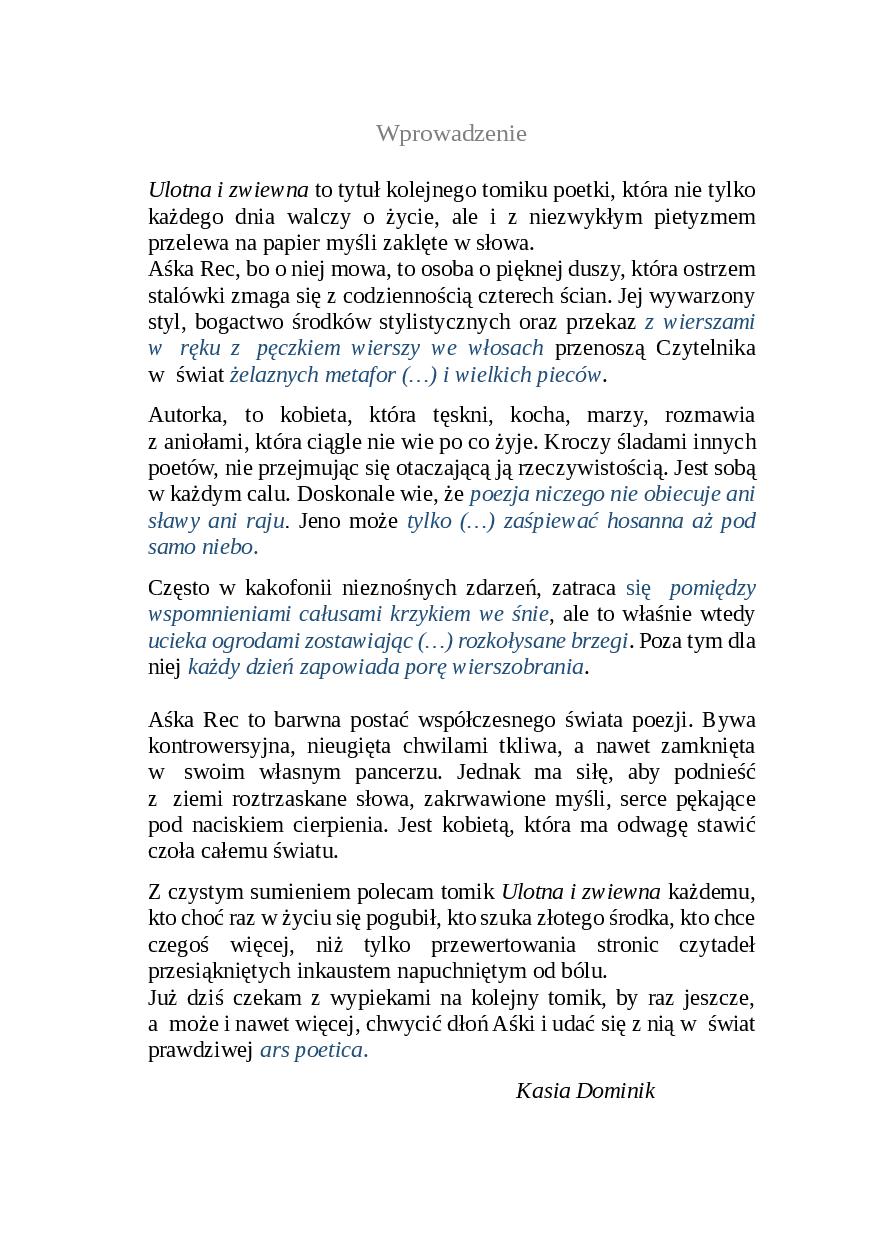 Wprowadzenie

Ulotna i zwiewna to tytuł kolejnego tomiku poetki, która nie tylko każdego dnia walczy o życie, ale i z niezwykłym pietyzmem przelewa na papier myśli zaklęte w słowa.
Aśka Rec, bo o niej mowa, to osoba o pięknej duszy, która ostrzem stalówki zmaga się z codziennością czterech ścian. Jej wywarzony styl, bogactwo środków stylistycznych oraz przekaz z wierszami w ręku z pęczkiem wierszy we włosach przenoszą Czytelnika w świat żelaznych metafor (…) i wielkich pieców.

Autorka, to kobieta, która tęskni, kocha, marzy, rozmawia z aniołami, która ciągle nie wie po co żyje. Kroczy śladami innych poetów, nie przejmując się otaczającą ją rzeczywistością. Jest sobą w każdym calu. Doskonale wie, że poezja niczego nie obiecuje ani sławy ani raju. Jeno może tylko (…) zaśpiewać hosanna aż pod samo niebo.

Często w kakofonii nieznośnych zdarzeń, zatraca się pomiędzy wspomnieniami całusami krzykiem we śnie, ale to właśnie wtedy ucieka ogrodami zostawiając (…) rozkołysane brzegi. Poza tym dla niej każdy dzień zapowiada porę wierszobrania.

Aśka Rec to barwna postać współczesnego świata poezji. Bywa kontrowersyjna, nieugięta chwilami tkliwa, a nawet zamknięta w swoim własnym pancerzu. Jednak ma siłę, aby podnieść z ziemi roztrzaskane słowa, zakrwawione myśli, serce pękające pod naciskiem cierpienia. Jest kobietą, która ma odwagę stawić czoła całemu światu.

Z czystym sumieniem polecam tomik Ulotna i zwiewna każdemu, kto choć raz w życiu się pogubił, kto szuka złotego środka, kto chce czegoś więcej, niż tylko przewertowania stronic czytadeł przesiąkniętych inkaustem napuchniętym od bólu.
Już dziś czekam z wypiekami na kolejny tomik, by raz jeszcze, a może i nawet więcej, chwycić dłoń Aśki i udać się z nią w świat prawdziwej ars poetica.

Kasia Dominik